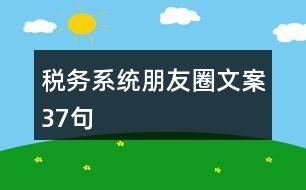 税务系统朋友圈文案37句